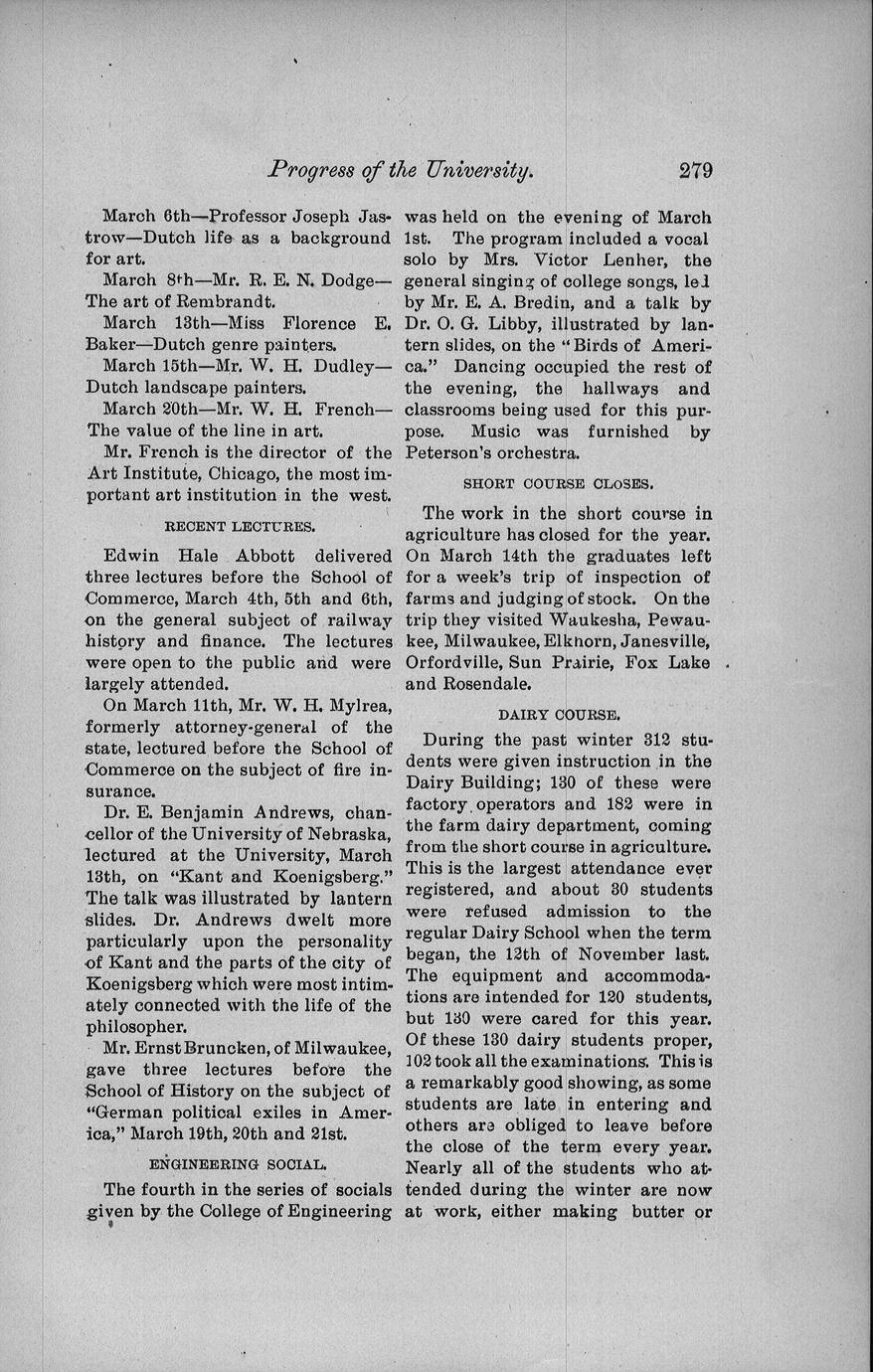 Progress of the University. 279

March 6th—Professor Joseph Jastrow—Dutch life as a background for art.

March 8th—Mr. R. E. N. Dodge—The art of Rembrandt.

March 13th—Miss Florence E. Baker—Dutch genre painters.

March 15th—Mr. W. H. Dudley—Dutch landscape painters.

March 20th—Mr. W. H. French—The value of the line in art.

Mr. French is the director of the Art Institute, Chicago, the most important art institution in the west.

RECENT LECTURES.

Edwin Hale Abbott delivered three lectures before the School of Commerce, March 4th, 5th and 6th, on the general subject of railway history and finance. The lectures were open to the public and were largely attended.

On March 11th, Mr. W. H. Mylrea, formerly attorney-general of the state, lectured before the School of Commerce on the subject of fire insurance.

Dr. E. Benjamin Andrews, chancellor of the University of Nebraska, lectured at the University, March 13th, on "Kant and Koenigsberg." The talk was illustrated by lantern slides. Dr. Andrews dwelt more particularly upon the personality of Kant and the parts of the city of Koenigsberg which were most intimately connected with the life of the philosopher.

Mr. Ernst Bruncken, of Milwaukee, gave three lectures before the School of History on the subject of "German political exiles in America," March 19th, 20th and 21st.

ENGINEERING SOCIAL.

The fourth in the series of socials given by the College of Engineering was held on the evening of March 1st. The program included a vocal solo by Mrs. Victor Lenher, the general singing of college songs, led by Mr. E. A. Bredin, and a talk by Dr. O. G. Libby, illustrated by lantern slides, on the "Birds of America." Dancing occupied the rest of the evening, the hallways and classrooms being used for this purpose. Music was furnished by Peterson's orchestra.

SHORT COURSE CLOSES.

The work in the short course in agriculture has closed for the year. On March 14th the graduates left for a week's trip of inspection of farms and judging of stock. On the trip they visited Waukesha, Pewaukee, Milwaukee, Elkhorn, Janesville, Orfordville, Sun Prairie, Fox Lake and Rosendale.

DAIRY COURSE.

During the past winter 312 students were given instruction in the Dairy Building; 130 of these were factory operators and 182 were in the farm dairy department, coming from the short course in agriculture. This is the largest attendance ever registered, and about 30 students were refused admission to the regular Dairy School when the term began, the 12th of November last. The equipment and accommodations are intended for 120 students, but 130 were cared for this year. Of these 130 dairy students proper, 102 took all the examinations. This is a remarkably good showing, as some students are late in entering and others are obliged to leave before the close of the term every year. Nearly all of the students who attended during the winter are now at work, either making butter or